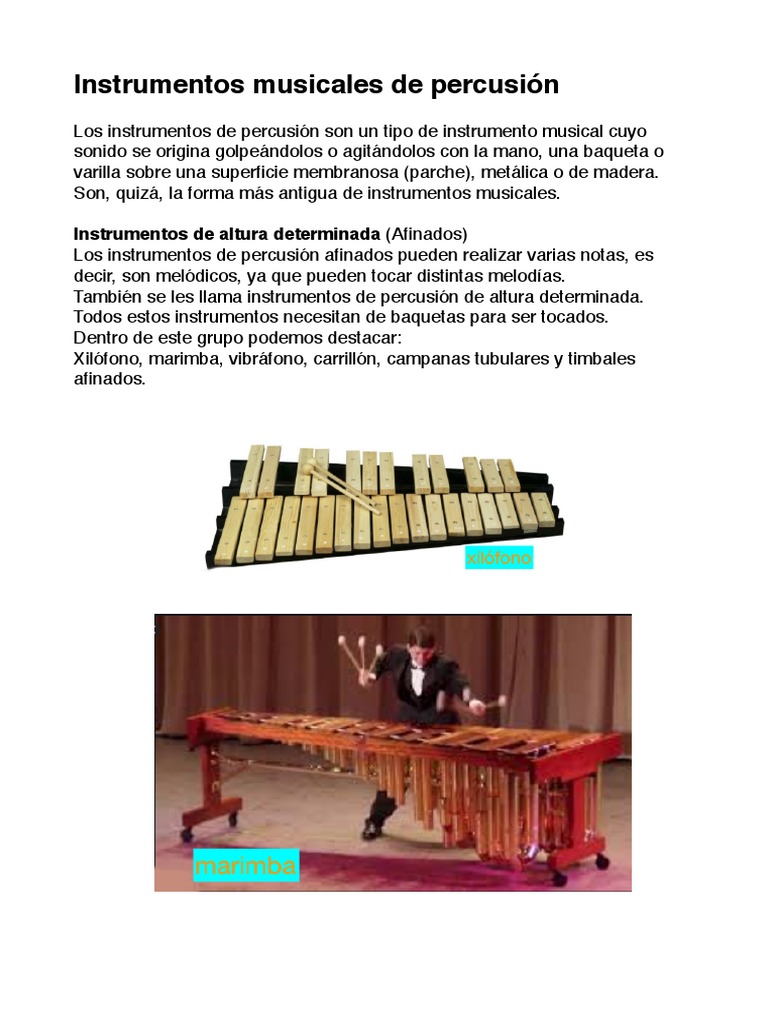 Instrumentos musicales de percusión

Los instrumentos de percusión son un tipo de instrumento musical cuyo sonido se origina golpeándolos o agitándolos con la mano, una baqueta o varilla sobre una superficie membranosa (parche), metálica o de madera. Son, quizá, la forma más antigua de instrumentos musicales.

Instrumentos de altura determinada (Afinados)
Los instrumentos de percusión afinados pueden realizar varias notas, es decir, son melódicos, ya que pueden tocar distintas melodías.
También se les llama instrumentos de percusión de altura determinada.
Todos estos instrumentos necesitan de baquetas para ser tocados.
Dentro de este grupo podemos destacar:
Xilófono, marimba, vibráfono, carrillón, campanas tubulares y timbales afinados.

xilófono

marimba